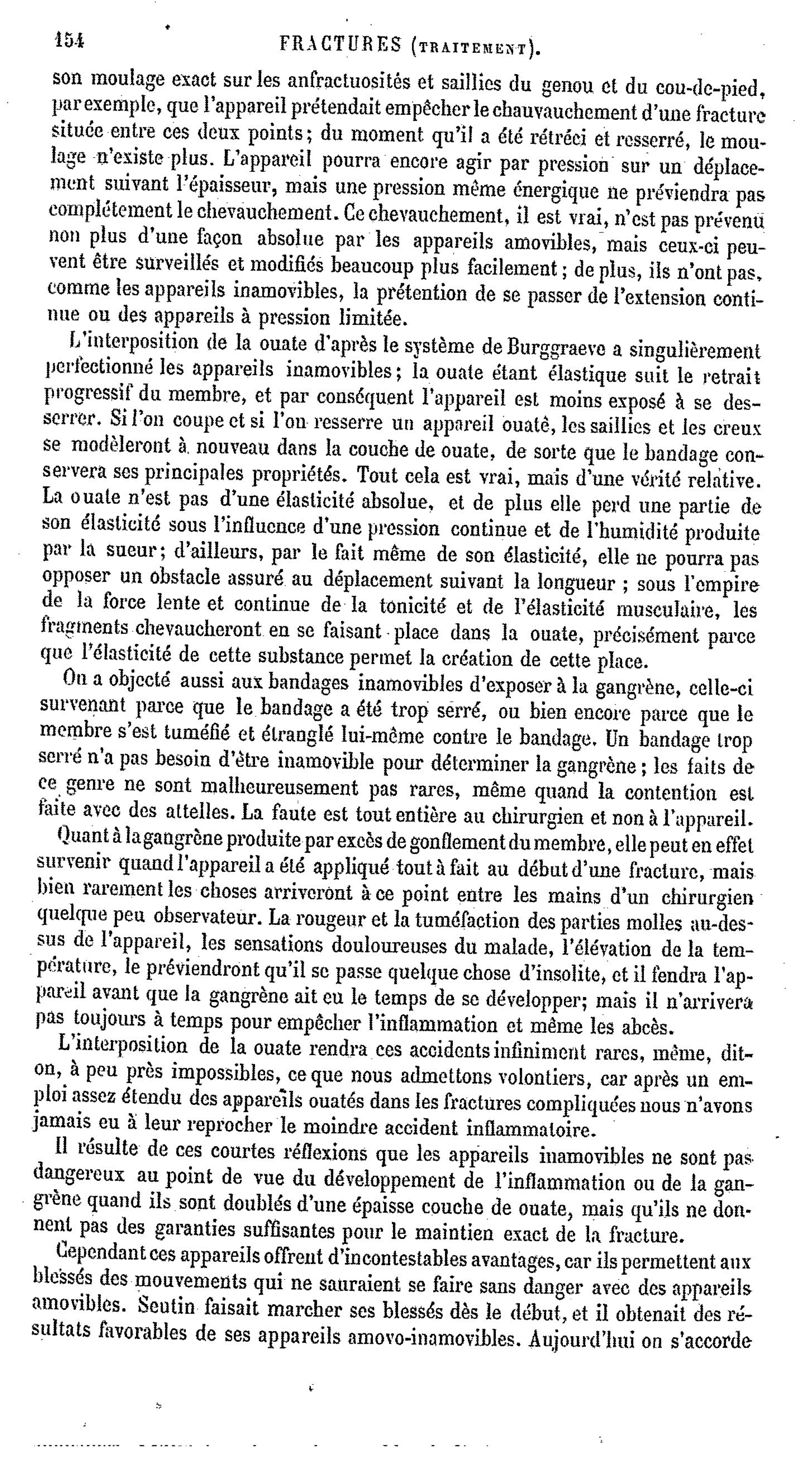 154 FRACTURES (TRAITEMENT).

son moulage exact sur les anfractuosités et saillies du genou et du cou-de-pied, par exemple, que l'appareil prétendait empêcher le chauvauchement d'une fracture située entre ces deux points; du moment qu'il a été rétréci et resserré, le moulage n'existe plus. L'appareil pourra encore agir par pression sur un déplacement suivant l'épaisseur, mais une pression même énergique ne préviendra pas complétement le chevauchement. Ce chevauchement, il est vrai, n'est pas prévenu non plus d'une façon absolue par les appareils amovibles, mais ceux-ci peuvent être surveillés et modifiés beaucoup plus facilement; de plus, ils n'ont pas, comme les appareils inamovibles, la prétention de se passer de l'extension continue ou des appareils à pression limitée.

L'interposition de la ouate d'après le système de Burggraeve a singulièrement perfectionné les appareils inamovibles; la ouate étant élastique suit le retrait progressif du membre, et par conséquent l'appareil est moins exposé à se desserrer. Si l'on coupe et si l'on resserre un appareil ouaté, les saillies et les creux se modèleront à nouveau dans la couche de ouate, de sorte que le bandage conservera ses principales propriétés. Tout cela est vrai, mais d'une vérité relative. La ouate n'est pas d'une élasticité absolue, et de plus elle perd une partie de son élasticité sous l'influence d'une pression continue et de l'humidité produite par la sueur; d'ailleurs, par le fait même de son élasticité, elle ne pourra pas opposer un obstacle assuré au déplacement suivant la longueur ; sous l'empire de la force lente et continue de la tonicité et de l'élasticité musculaire, les fragments chevaucheront en se faisant place dans la ouate, précisément parce que l'élasticité de cette substance permet la création de cette place.

On a objecté aussi aux bandages inamovibles d'exposer à la gangrène, celle-ci survenant parce que le bandage a été trop serré, ou bien encore parce que le membre s'est tuméfié et étranglé lui-même contre le bandage. Un bandage trop serré n'a pas besoin d'être inamovible pour déterminer la gangrène; les faits de ce genre ne sont malheureusement pas rares, même quand la contention est faite avec des attelles. La faute est tout entière au chirurgien et non à l'appareil.

Quant à la gangrène produite par excès de gonflement du membre, elle peut en effet survenir quand l'appareil a été appliqué tout à fait au début d'une fracture, mais bien rarement les choses arriveront à ce point entre les mains d'un chirurgien quelque peu observateur. La rougeur et la tuméfaction des parties molles au-dessus de l'appareil, les sensations douloureuses du malade, l'élévation de la température, le préviendront qu'il se passe quelque chose d'insolite, et il fendra l'appareil avant que la gangrène ait eu le temps de se développer; mais il n'arrivera pas toujours à temps pour empêcher l'inflammation et même les abcès.

L'interposition de la ouate rendra ces accidents infiniment rares, même, dit-on, à peu près impossibles, ce que nous admettons volontiers, car après un emploi assez étendu des appareils ouatés dans les fractures compliquées nous n'avons jamais eu à leur reprocher le moindre accident inflammatoire.

Il résulte de ces courtes réflexions que les appareils inamovibles ne sont pas dangereux au point de vue du développement de l'inflammation ou de la gangrène quand ils sont doublés d'une épaisse couche de ouate, mais qu'ils ne donnent pas des garanties suffisantes pour le maintien exact de la fracture.

Cependant ces appareils offrent d'incontestables avantages, car ils permettent aux blessés des mouvements qui ne sauraient se faire sans danger avec des appareils amovibles. Seutin faisait marcher ses blessés dès le début, et il obtenait des résultats favorables de ses appareils amovo-inamovibles. Aujourd'hui on s'accorde